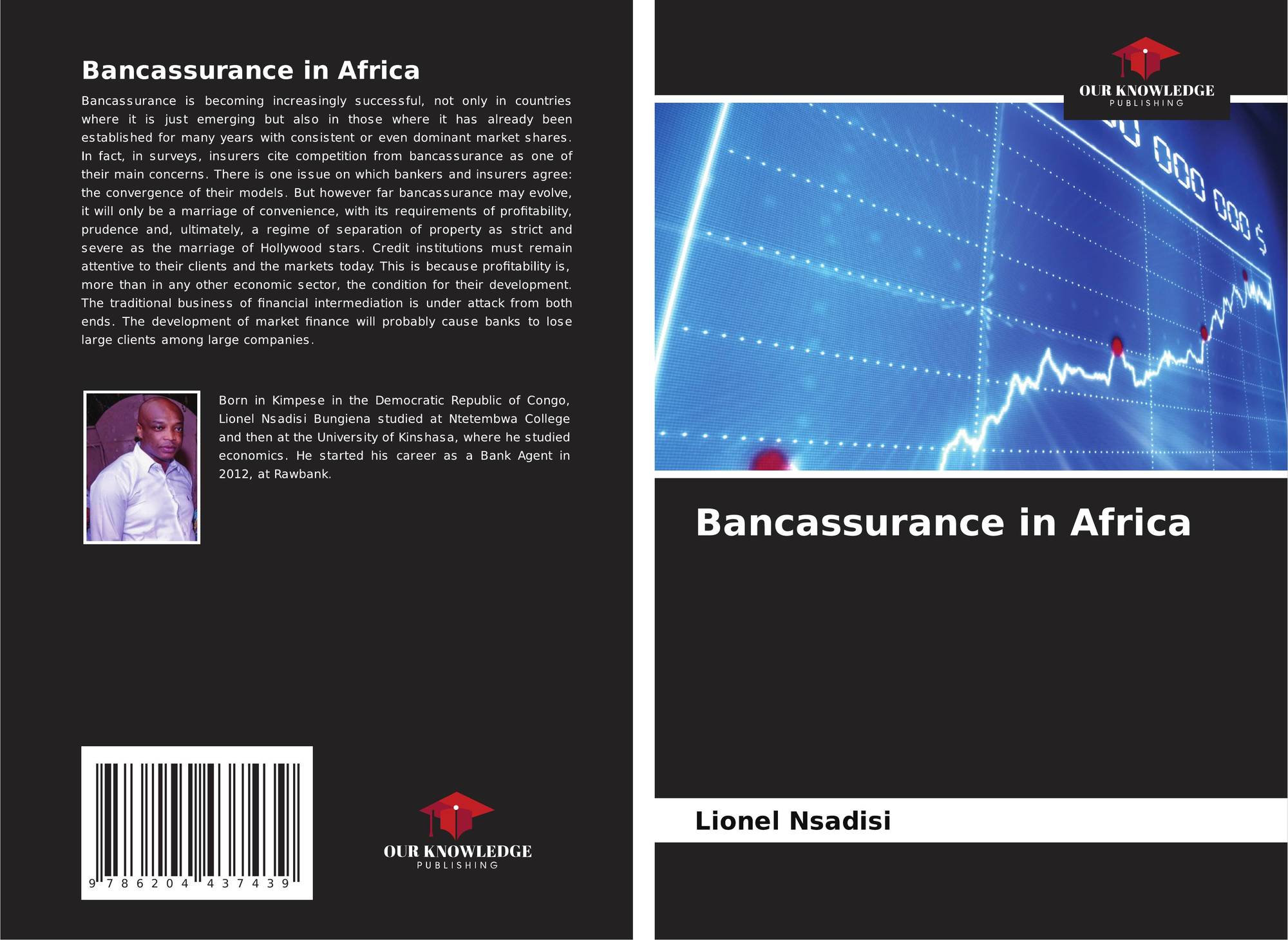 Bancassurance in Africa

Bancassurance is becoming increasingly successful, not only in countries where it is just emerging but also in those where it has already been established for many years with consistent or even dominant market shares. In fact, in surveys, insurers cite competition from bancassurance as one of their main concerns. There is one issue on which bankers and insurers agree: the convergence of their models. But however far bancassurance may evolve, it will only be a marriage of convenience, with its requirements of profitability, prudence and, ultimately, a regime of separation of property as strict and severe as the marriage of Hollywood stars. Credit institutions must remain attentive to their clients and the markets today. This is because profitability is, more than in any other economic sector, the condition for their development. The traditional business of financial intermediation is under attack from both ends. The development of market finance will probably cause banks to lose large clients among large companies.

Born in Kimpese in the Democratic Republic of Congo, Lionel Nsadisi Bungiena studied at Ntetembwa College and then at the University of Kinshasa, where he studied economics. He started his career as a Bank Agent in 2012, at Rawbank.

9 786204 437439

OUR KNOWLEDGE
PUBLISHING

OUR KNOWLEDGE
PUBLISHING

Bancassurance in Africa

Lionel Nsadisi